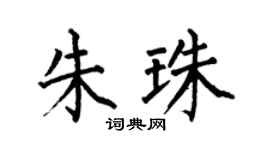 朱珠

词典网